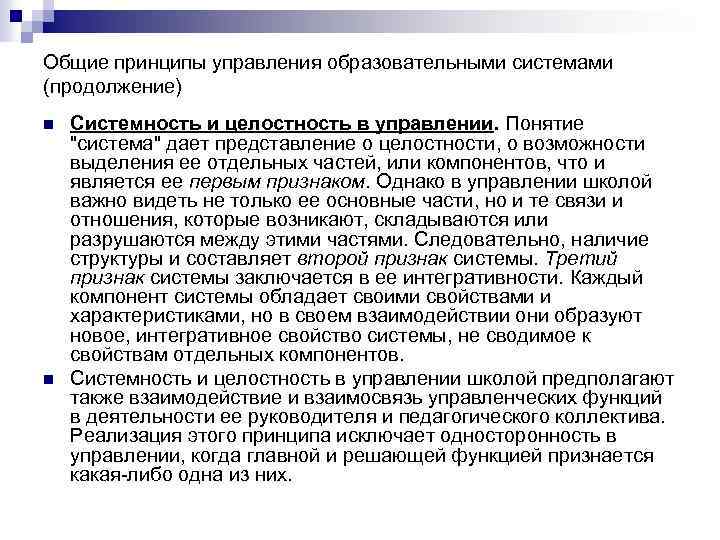 Общие принципы управления образовательными системами (продолжение)

Системность и целостность в управлении. Понятие "система" дает представление о целостности, о возможности выделения ее отдельных частей, или компонентов, что и является ее первым признаком. Однако в управлении школой важно видеть не только ее основные части, но и те связи и отношения, которые возникают, складываются или разрушаются между этими частями. Следовательно, наличие структуры и составляет второй признак системы. Третий признак системы заключается в ее интегративности. Каждый компонент системы обладает своими свойствами и характеристиками, но в своем взаимодействии они образуют новое, интегративное свойство системы, не сводимое к свойствам отдельных компонентов.

Системность и целостность в управлении школой предполагают также взаимодействие и взаимосвязь управленческих функций в деятельности ее руководителя и педагогического коллектива. Реализация этого принципа исключает односторонность в управлении, когда главной и решающей функцией признается какая-либо одна из них.